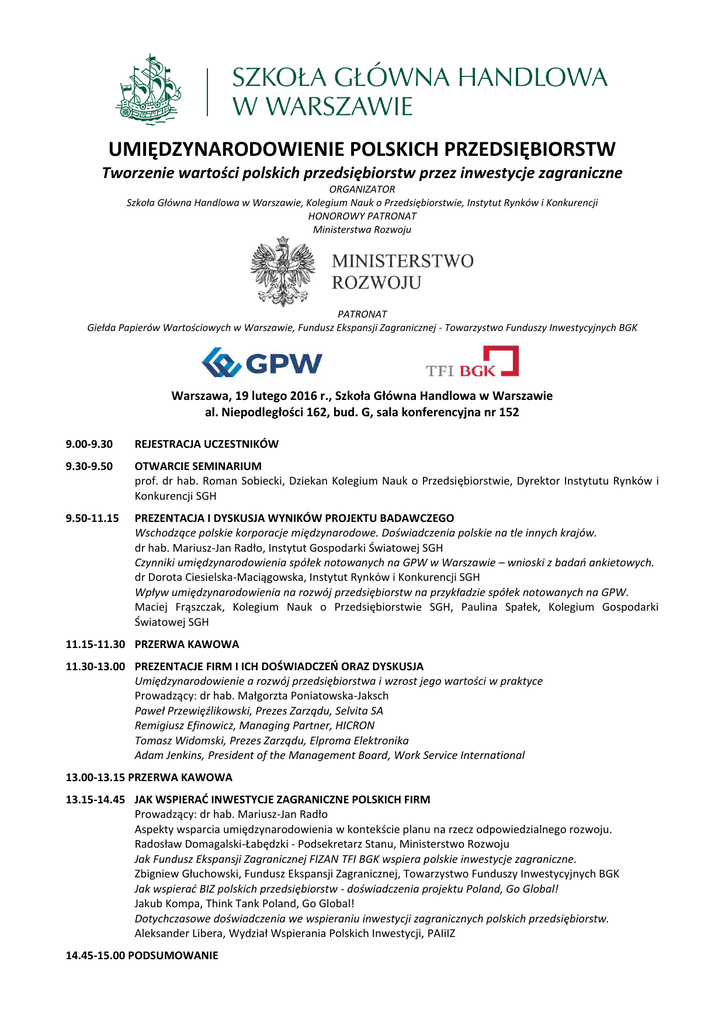 SZKOŁA GŁÓWNA HANDLOWA W WARSZAWIE

UMIĘDZYNARODOWIENIE POLSKICH PRZEDSIĘBIORSTW

Tworzenie wartości polskich przedsiębiorstw przez inwestycje zagraniczne

ORGANIZATOR

Szkoła Główna Handlowa w Warszawie, Kolegium Nauk o Przedsiębiorstwie, Instytut Rynków i Konkurencji

HONOROWY PATRONAT

Ministerstwa Rozwoju

MINISTERSTWO ROZWOJU

PATRONAT

Giełda Papierów Wartościowych w Warszawie, Fundusz Ekspansji Zagranicznej - Towarzystwo Funduszy Inwestycyjnych BGK

GPW

TFI BGK

Warszawa, 19 lutego 2016 r., Szkoła Główna Handlowa w Warszawie
al. Niepodległości 162, bud. G, sala konferencyjna nr 152

9.00-9.30 REJESTRACJA UCZESTNIKÓW

9.30-9.50 OTWARCIE SEMINARIUM
prof. dr hab. Roman Sobiecki, Dziekan Kolegium Nauk o Przedsiębiorstwie, Dyrektor Instytutu Rynków i Konkurencji SGH

9.50-11.15 PREZENTACJA I DYSKUSJA WYNIKÓW PROJEKTU BADAWCZEGO
Wschodzące polskie korporacje międzynarodowe. Doświadczenia polskie na tle innych krajów.
dr hab. Mariusz-Jan Radło, Instytut Gospodarki Światowej SGH
Czynniki umiędzynarodowienia spółek notowanych na GPW w Warszawie – wnioski z badań ankietowych.
dr Dorota Ciesielska-Maciągowska, Instytut Rynków i Konkurencji SGH
Wpływ umiędzynarodowienia na rozwój przedsiębiorstw na przykładzie spółek notowanych na GPW.
Maciej Frąszczak, Kolegium Nauk o Przedsiębiorstwie SGH, Paulina Spałek, Kolegium Gospodarki Światowej SGH

11.15-11.30 PRZERWA KAWOWA

11.30-13.00 PREZENTACJE FIRM I ICH DOŚWIADCZEŃ ORAZ DYSKUSJA
Umiędzynarodowienie a rozwój przedsiębiorstwa i wzrost jego wartości w praktyce
Prowadzący: dr hab. Małgorzta Poniatowska-Jaksch
Paweł Przewięźlikowski, Prezes Zarządu, Selvita SA
Remigiusz Efinowicz, Managing Partner, HICRON
Tomasz Widomski, Prezes Zarządu, Elproma Elektronika
Adam Jenkins, President of the Management Board, Work Service International

13.00-13.15 PRZERWA KAWOWA

13.15-14.45 JAK WSPIERAĆ INWESTYCJE ZAGRANICZNE POLSKICH FIRM
Prowadzący: dr hab. Mariusz-Jan Radło
Aspekty wsparcia umiędzynarodowienia w kontekście planu na rzecz odpowiedzialnego rozwoju.
Radosław Domagalski-Łabędzki - Podsekretarz Stanu, Ministerstwo Rozwoju
Jak Fundusz Ekspansji Zagranicznej FIZAN TFI BGK wspiera polskie inwestycje zagraniczne.
Zbigniew Głuchowski, Fundusz Ekspansji Zagranicznej, Towarzystwo Funduszy Inwestycyjnych BGK
Jak wspierać BIZ polskich przedsiębiorstw - doświadczenia projektu Poland, Go Global!
Jakub Kompa, Think Tank Poland, Go Global!
Dotychczasowe doświadczenia we wspieraniu inwestycji zagranicznych polskich przedsiębiorstw.
Aleksander Libera, Wydział Wspierania Polskich Inwestycji, PAIiIZ

14.45-15.00 PODSUMOWANIE